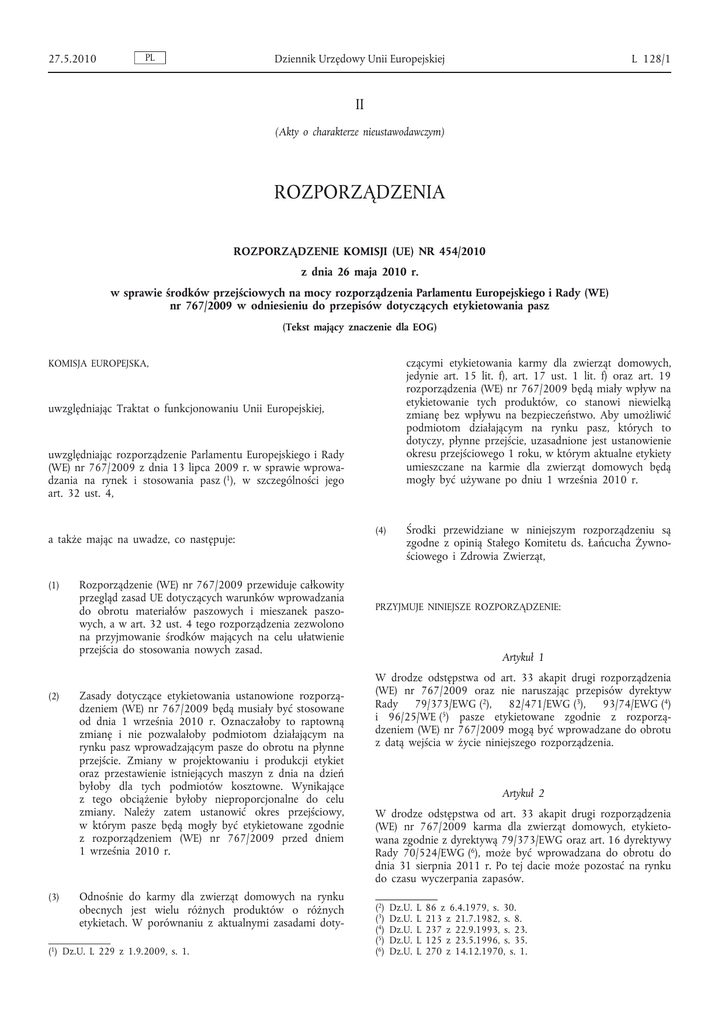 27.5.2010 PL Dziennik Urzędowy Unii Europejskiej L 128/1

II

(Akty o charakterze nieustawodawczym)

ROZPORZĄDZENIA

ROZPORZĄDZENIE KOMISJI (UE) NR 454/2010

z dnia 26 maja 2010 r.

w sprawie środków przejściowych na mocy rozporządzenia Parlamentu Europejskiego i Rady (WE) nr 767/2009 w odniesieniu do przepisów dotyczących etykietowania pasz

(Tekst mający znaczenie dla EOG)

KOMISJA EUROPEJSKA,

uwzględniając Traktat o funkcjonowaniu Unii Europejskiej,

uwzględniając rozporządzenie Parlamentu Europejskiego i Rady (WE) nr 767/2009 z dnia 13 lipca 2009 r. w sprawie wprowadzania na rynek i stosowania pasz ($^1$), w szczególności jego art. 32 ust. 4,

a także mając na uwadze, co następuje:

(1) Rozporządzenie (WE) nr 767/2009 przewiduje całkowity przegląd zasad UE dotyczących warunków wprowadzania do obrotu materiałów paszowych i mieszanek paszowych, a w art. 32 ust. 4 tego rozporządzenia zezwolono na przyjmowanie środków mających na celu ułatwienie przejścia do stosowania nowych zasad.

(2) Zasady dotyczące etykietowania ustanowione rozporządzeniem (WE) nr 767/2009 będą musiały być stosowane od dnia 1 września 2010 r. Oznaczałoby to raptowną zmianę i nie pozwalałoby podmiotom działającym na rynku pasz wprowadzającym pasze do obrotu na płynne przejście. Zmiany w projektowaniu i produkcji etykiet oraz przestawienie istniejących maszyn z dnia na dzień byłoby dla tych podmiotów kosztowne. Wynikające z tego obciążenie byłoby nieproporcjonalne do celu zmiany. Należy zatem ustanowić okres przejściowy, w którym pasze będą mogły być etykietowane zgodnie z rozporządzeniem (WE) nr 767/2009 przed dniem 1 września 2010 r.

(3) Odnośnie do karmy dla zwierząt domowych na rynku obecnych jest wielu różnych produktów o różnych etykietach. W porównaniu z aktualnymi zasadami dotyczącymi etykietowania karmy dla zwierząt domowych, jedynie art. 15 lit. f), art. 17 ust. 1 lit. f) oraz art. 19 rozporządzenia (WE) nr 767/2009 będą miały wpływ na etykietowanie tych produktów, co stanowi niewielką zmianę bez wpływu na bezpieczeństwo. Aby umożliwić podmiotom działającym na rynku pasz, których to dotyczy, płynne przejście, uzasadnione jest ustanowienie okresu przejściowego 1 roku, w którym aktualne etykiety umieszczane na karmie dla zwierząt domowych będą mogły być używane po dniu 1 września 2010 r.

(4) Środki przewidziane w niniejszym rozporządzeniu są zgodne z opinią Stałego Komitetu ds. Łańcucha Żywnościowego i Zdrowia Zwierząt,

PRZYJMUJE NINIEJSZE ROZPORZĄDZENIE:

Artykuł 1

W drodze odstępstwa od art. 33 akapit drugi rozporządzenia (WE) nr 767/2009 oraz nie naruszając przepisów dyrektyw Rady 79/373/EWG ($^2$), 82/471/EWG ($^3$), 93/74/EWG ($^4$) i 96/25/WE ($^5$) pasze etykietowane zgodnie z rozporządzeniem (WE) nr 767/2009 mogą być wprowadzane do obrotu z datą wejścia w życie niniejszego rozporządzenia.

Artykuł 2

W drodze odstępstwa od art. 33 akapit drugi rozporządzenia (WE) nr 767/2009 karma dla zwierząt domowych, etykietowana zgodnie z dyrektywą 79/373/EWG oraz art. 16 dyrektywy Rady 70/524/EWG ($^6$), może być wprowadzana do obrotu do dnia 31 sierpnia 2011 r. Po tej dacie może pozostać na rynku do czasu wyczerpania zapasów.

($^1$) Dz.U. L 229 z 1.9.2009, s. 1.

($^2$) Dz.U. L 86 z 6.4.1979, s. 30.
($^3$) Dz.U. L 213 z 21.7.1982, s. 8.
($^4$) Dz.U. L 237 z 22.9.1993, s. 23.
($^5$) Dz.U. L 125 z 23.5.1996, s. 35.
($^6$) Dz.U. L 270 z 14.12.1970, s. 1.